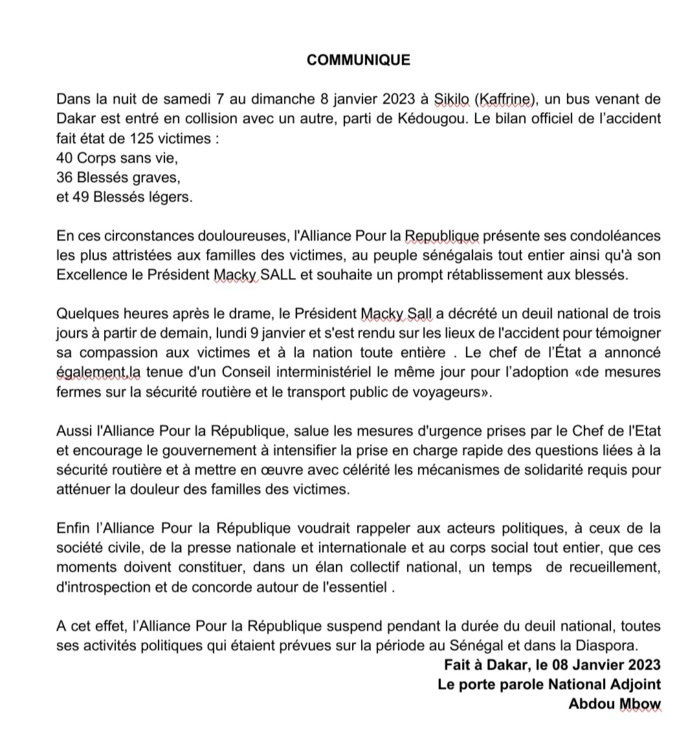 COMMUNIQUE

Dans la nuit de samedi 7 au dimanche 8 janvier 2023 à Sikilo (Kaffrine), un bus venant de Dakar est entré en collision avec un autre, parti de Kédougou. Le bilan officiel de l'accident fait état de 125 victimes :
40 Corps sans vie,
36 Blessés graves,
et 49 Blessés légers.

En ces circonstances douloureuses, l'Alliance Pour la Republique présente ses condoléances les plus attristées aux familles des victimes, au peuple sénégalais tout entier ainsi qu'à son Excellence le Président Macky SALL et souhaite un prompt rétablissement aux blessés.

Quelques heures après le drame, le Président Macky Sall a décrété un deuil national de trois jours à partir de demain, lundi 9 janvier et s'est rendu sur les lieux de l'accident pour témoigner sa compassion aux victimes et à la nation toute entière . Le chef de l'État a annoncé également,la tenue d'un Conseil interministériel le même jour pour l'adoption «de mesures fermes sur la sécurité routière et le transport public de voyageurs».

Aussi l'Alliance Pour la République, salue les mesures d'urgence prises par le Chef de l'Etat et encourage le gouvernement à intensifier la prise en charge rapide des questions liées à la sécurité routière et à mettre en œuvre avec célérité les mécanismes de solidarité requis pour atténuer la douleur des familles des victimes.

Enfin l'Alliance Pour la République voudrait rappeler aux acteurs politiques, à ceux de la société civile, de la presse nationale et internationale et au corps social tout entier, que ces moments doivent constituer, dans un élan collectif national, un temps de recueillement, d'introspection et de concorde autour de l'essentiel .

A cet effet, l'Alliance Pour la République suspend pendant la durée du deuil national, toutes ses activités politiques qui étaient prévues sur la période au Sénégal et dans la Diaspora.

Fait à Dakar, le 08 Janvier 2023
Le porte parole National Adjoint
Abdou Mbow